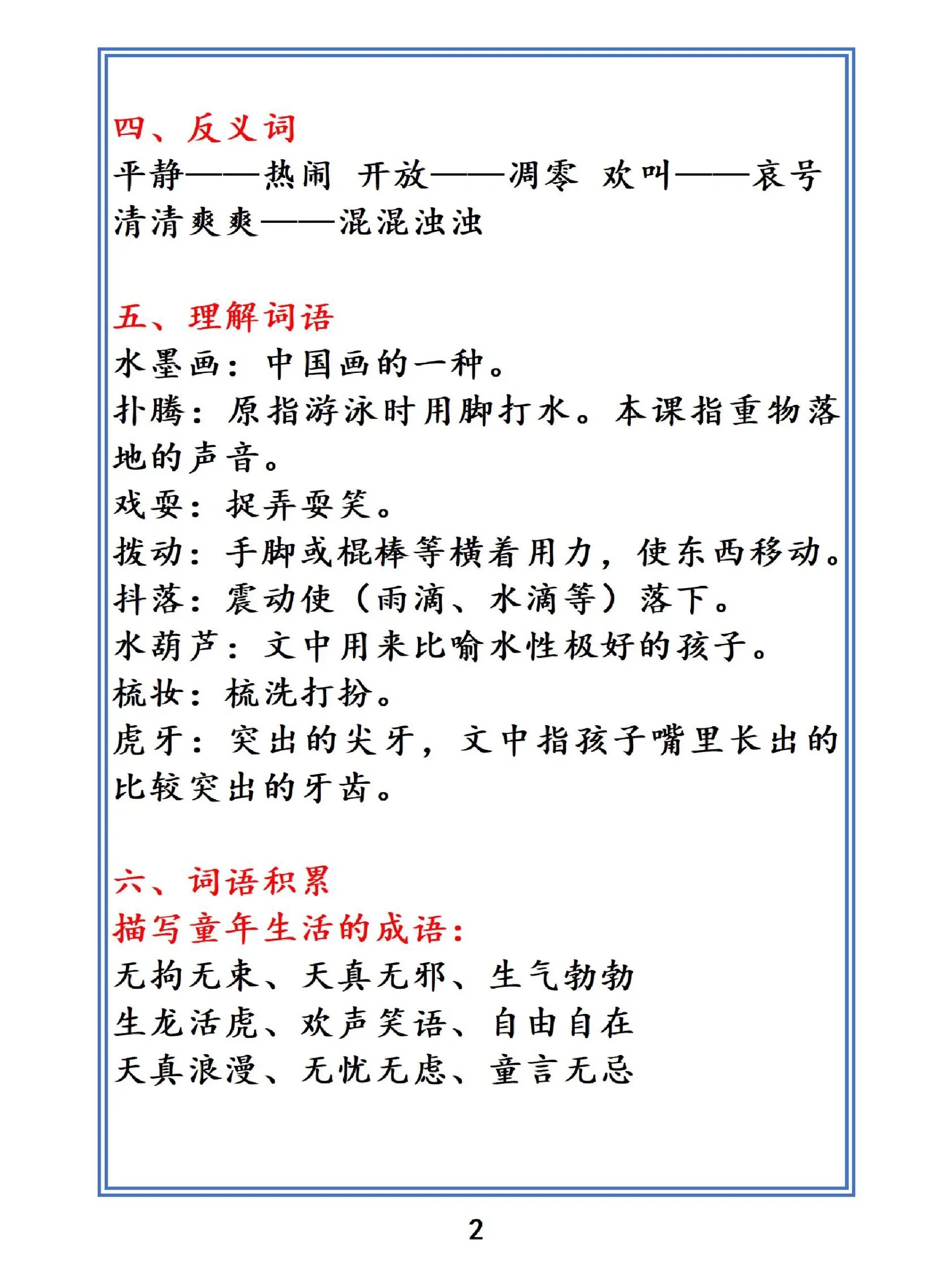 四、反义词
平静——热闹 开放——凋零 欢叫——哀号
清清爽爽——混混浊浊

五、理解词语
水墨画：中国画的一种。
扑腾：原指游泳时用脚打水。本课指重物落地的声音。
戏耍：捉弄耍笑。
拨动：手脚或棍棒等横着用力，使东西移动。
抖落：震动使（雨滴、水滴等）落下。
水葫芦：文中用来比喻水性极好的孩子。
梳妆：梳洗打扮。
虎牙：突出的尖牙，文中指孩子嘴里长出的比较突出的牙齿。

六、词语积累
描写童年生活的成语：
无拘无束、天真无邪、生气勃勃
生龙活虎、欢声笑语、自由自在
天真浪漫、无忧无虑、童言无忌

2